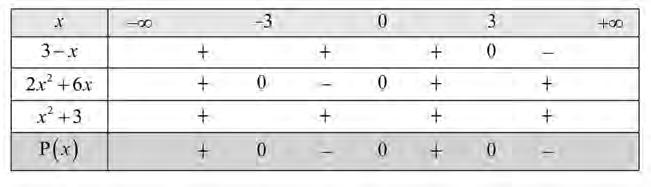 | $x$ | $-\infty$ | | $-3$ | | $0$ | | $3$ | | $+\infty$ |
|---|---|---|---|---|---|---|---|---|---|
| $3-x$ | | $+$ | | $+$ | | $+$ | $0$ | $-$ | |
| $2x^2+6x$ | | $+$ | $0$ | $-$ | $0$ | $+$ | | $+$ | |
| $x^2+3$ | | $+$ | | $+$ | | $+$ | | $+$ | |
| $P(x)$ | | $+$ | $0$ | $-$ | $0$ | $+$ | $0$ | $-$ | |